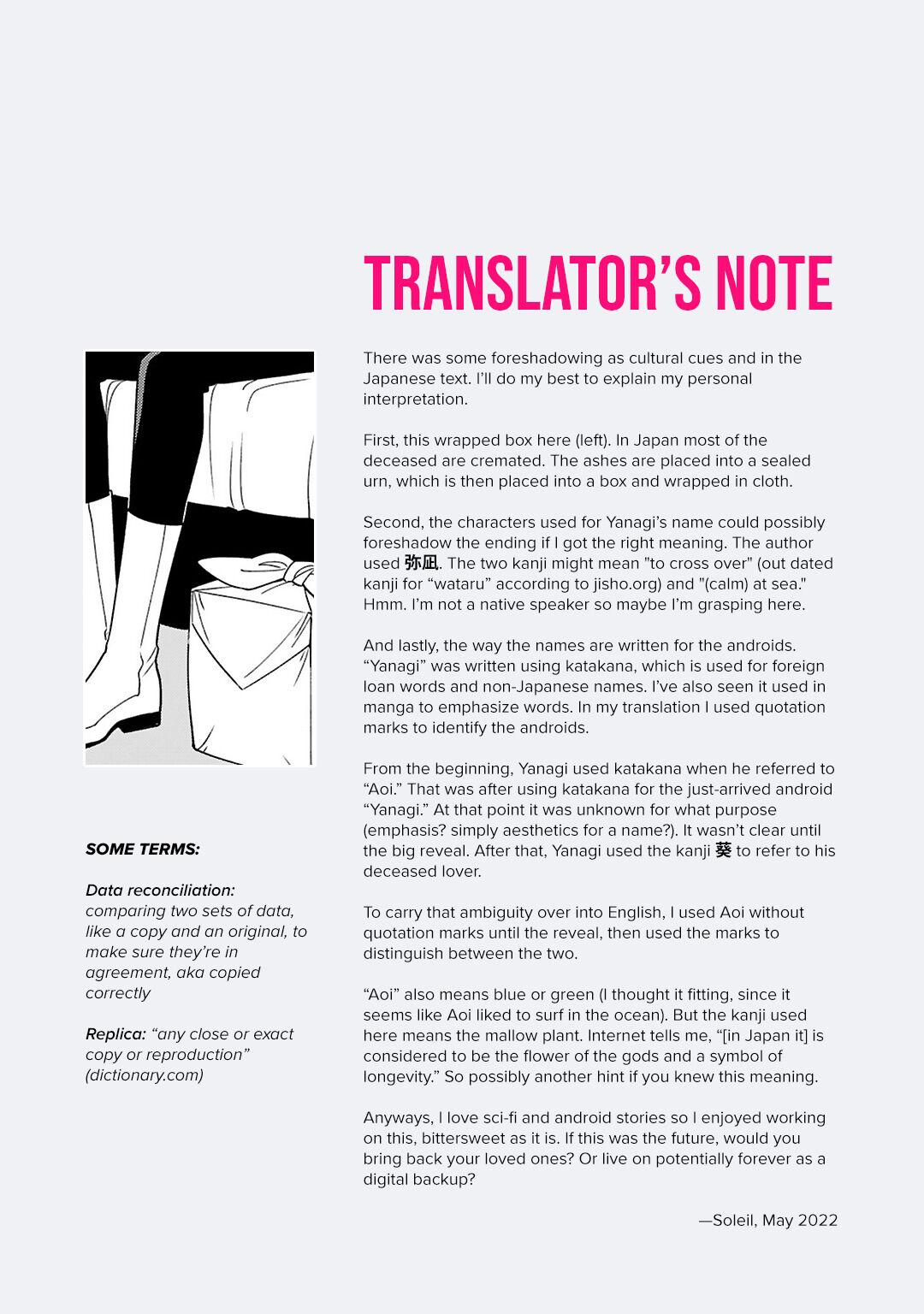 TRANSLATOR'S NOTE

There was some foreshadowing as cultural cues and in the Japanese text. I'll do my best to explain my personal interpretation.

First, this wrapped box here (left). In Japan most of the deceased are cremated. The ashes are placed into a sealed urn, which is then placed into a box and wrapped in cloth.

Second, the characters used for Yanagi's name could possibly foreshadow the ending if I got the right meaning. The author used 弥凪. The two kanji might mean "to cross over" (out dated kanji for "wataru" according to jisho.org) and "(calm) at sea." Hmm. I'm not a native speaker so maybe I'm grasping here.

And lastly, the way the names are written for the androids. "Yanagi" was written using katakana, which is used for foreign loan words and non-Japanese names. I've also seen it used in manga to emphasize words. In my translation I used quotation marks to identify the androids.

From the beginning, Yanagi used katakana when he referred to "Aoi." That was after using katakana for the just-arrived android "Yanagi." At that point it was unknown for what purpose (emphasis? simply aesthetics for a name?). It wasn't clear until the big reveal. After that, Yanagi used the kanji 葵 to refer to his deceased lover.

To carry that ambiguity over into English, I used Aoi without quotation marks until the reveal, then used the marks to distinguish between the two.

"Aoi" also means blue or green (I thought it fitting, since it seems like Aoi liked to surf in the ocean). But the kanji used here means the mallow plant. Internet tells me, "[in Japan it] is considered to be the flower of the gods and a symbol of longevity." So possibly another hint if you knew this meaning.

Anyways, I love sci-fi and android stories so I enjoyed working on this, bittersweet as it is. If this was the future, would you bring back your loved ones? Or live on potentially forever as a digital backup?

—Soleil, May 2022

SOME TERMS:

Data reconciliation: comparing two sets of data, like a copy and an original, to make sure they're in agreement, aka copied correctly

Replica: "any close or exact copy or reproduction" (dictionary.com)